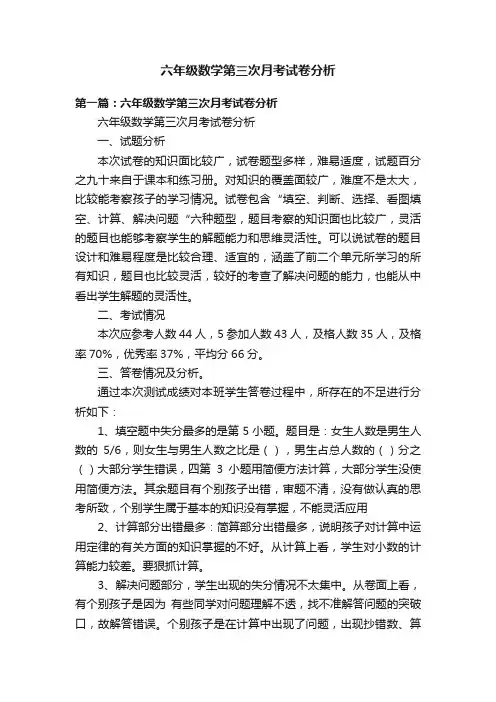 六年级数学第三次月考试卷分析

第一篇：六年级数学第三次月考试卷分析

六年级数学第三次月考试卷分析

一、试题分析

本次试卷的知识面比较广，试卷题型多样，难易适度，试题百分之九十来自于课本和练习册。对知识的覆盖面较广，难度不是太大，比较能考察孩子的学习情况。试卷包含“填空、判断、选择、看图填空、计算、解决问题“六种题型，题目考察的知识面也比较广，灵活的题目也能够考察学生的解题能力和思维灵活性。可以说试卷的题目设计和难易程度是比较合理、适宜的，涵盖了前二个单元所学习的所有知识，题目也比较灵活，较好的考查了解决问题的能力，也能从中看出学生解题的灵活性。

二、考试情况

本次应参考人数 44 人，5 参加人数 43 人，及格人数 35 人，及格率 70%，优秀率 37%，平均分 66 分。

三、答卷情况及分析。

通过本次测试成绩对本班学生答卷过程中，所存在的不足进行分析如下：

1、填空题中失分最多的是第 5 小题。题目是：女生人数是男生人数的 5/6，则女生与男生人数之比是（ ），男生占总人数的（ ）分之（ ）大部分学生错误，四第 3 小题用简便方法计算，大部分学生没使用简便方法。其余题目有个别孩子出错，审题不清，没有做认真的思考所致，个别学生属于基本的知识没有掌握，不能灵活应用

2、计算部分出错最多：简算部分出错最多，说明孩子对计算中运用定律的有关方面的知识掌握的不好。从计算上看，学生对小数的计算能力较差。要狠抓计算。

3、解决问题部分，学生出现的失分情况不太集中。从卷面上看，有个别孩子是因为 有些同学对问题理解不透，找不准解答问题的突破口，故解答错误。个别孩子是在计算中出现了问题，出现抄错数、算